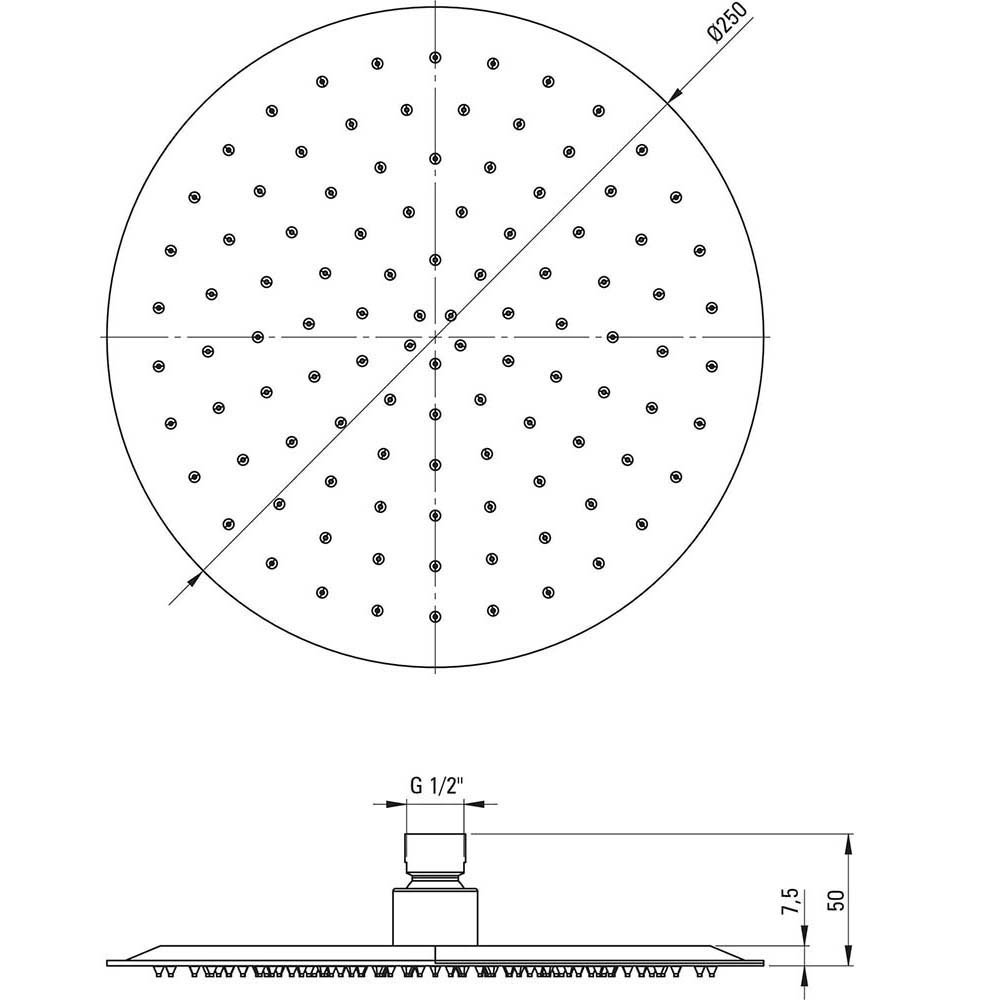 Ø250

G 1/2"

7,5

50